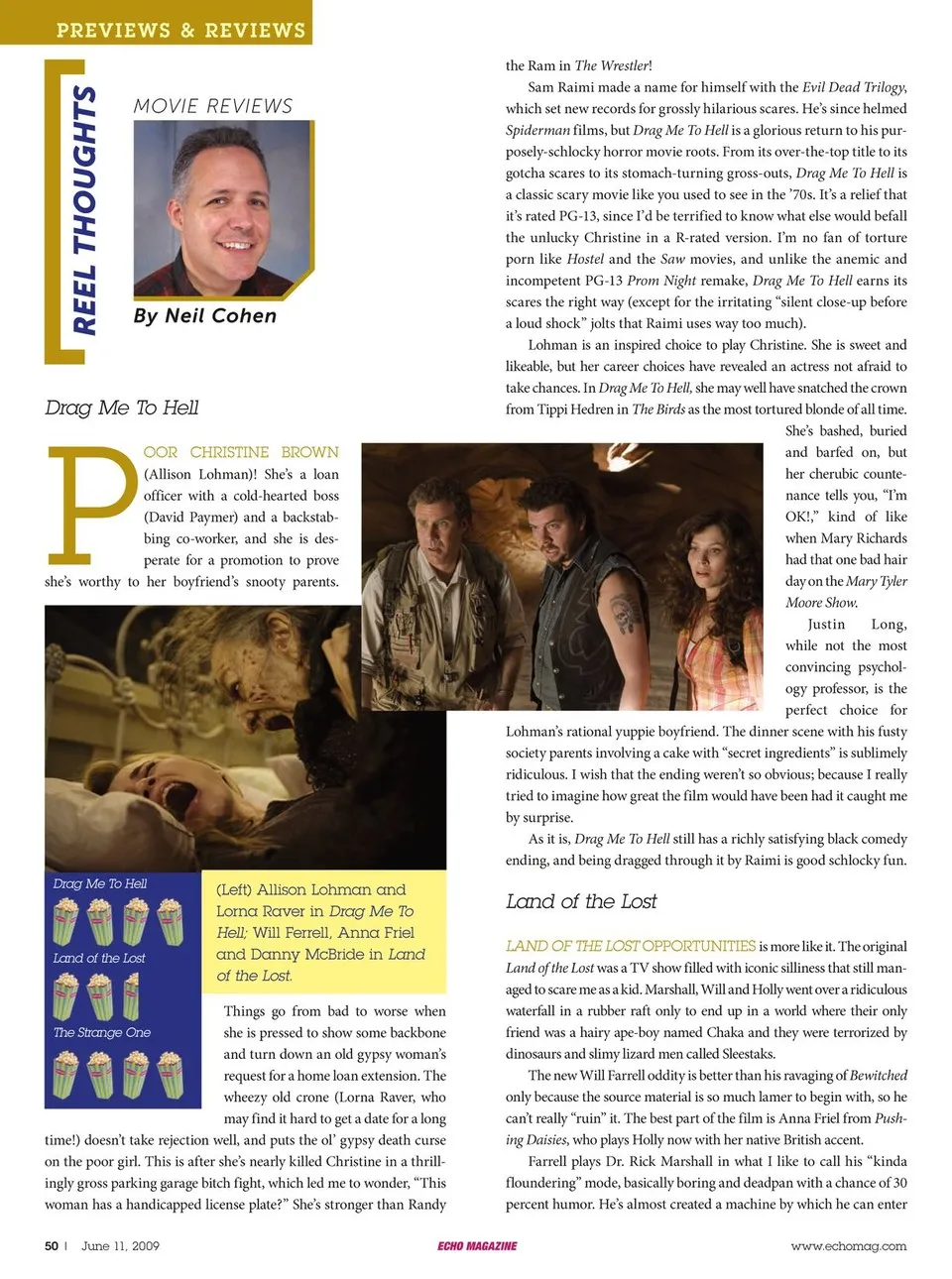 PREVIEWS & REVIEWS

REEL THOUGHTS

MOVIE REVIEWS

By Neil Cohen

Drag Me To Hell

POOR CHRISTINE BROWN (Allison Lohman)! She's a loan officer with a cold-hearted boss (David Paymer) and a backstabbing co-worker, and she is desperate for a promotion to prove she's worthy to her boyfriend's snooty parents.

Drag Me To Hell

Land of the Lost

The Strange One

(Left) Allison Lohman and Lorna Raver in Drag Me To Hell; Will Ferrell, Anna Friel and Danny McBride in Land of the Lost.

Things go from bad to worse when she is pressed to show some backbone and turn down an old gypsy woman's request for a home loan extension. The wheezy old crone (Lorna Raver, who may find it hard to get a date for a long time!) doesn't take rejection well, and puts the ol' gypsy death curse on the poor girl. This is after she's nearly killed Christine in a thrillingly gross parking garage bitch fight, which led me to wonder, "This woman has a handicapped license plate?" She's stronger than Randy the Ram in The Wrestler!

Sam Raimi made a name for himself with the Evil Dead Trilogy, which set new records for grossly hilarious scares. He's since helmed Spiderman films, but Drag Me To Hell is a glorious return to his purposely-schlocky horror movie roots. From its over-the-top title to its gotcha scares to its stomach-turning gross-outs, Drag Me To Hell is a classic scary movie like you used to see in the '70s. It's a relief that it's rated PG-13, since I'd be terrified to know what else would befall the unlucky Christine in a R-rated version. I'm no fan of torture porn like Hostel and the Saw movies, and unlike the anemic and incompetent PG-13 Prom Night remake, Drag Me To Hell earns its scares the right way (except for the irritating "silent close-up before a loud shock" jolts that Raimi uses way too much).

Lohman is an inspired choice to play Christine. She is sweet and likeable, but her career choices have revealed an actress not afraid to take chances. In Drag Me To Hell, she may well have snatched the crown from Tippi Hedren in The Birds as the most tortured blonde of all time. She's bashed, buried and barfed on, but her cherubic countenance tells you, "I'm OK!," kind of like when Mary Richards had that one bad hair day on the Mary Tyler Moore Show.

Justin Long, while not the most convincing psychology professor, is the perfect choice for Lohman's rational yuppie boyfriend. The dinner scene with his fusty society parents involving a cake with "secret ingredients" is sublimely ridiculous. I wish that the ending weren't so obvious; because I really tried to imagine how great the film would have been had it caught me by surprise.

As it is, Drag Me To Hell still has a richly satisfying black comedy ending, and being dragged through it by Raimi is good schlocky fun.

Land of the Lost

LAND OF THE LOST OPPORTUNITIES is more like it. The original Land of the Lost was a TV show filled with iconic silliness that still managed to scare me as a kid. Marshall, Will and Holly went over a ridiculous waterfall in a rubber raft only to end up in a world where their only friend was a hairy ape-boy named Chaka and they were terrorized by dinosaurs and slimy lizard men called Sleestaks.

The new Will Farrell oddity is better than his ravaging of Bewitched only because the source material is so much lamer to begin with, so he can't really "ruin" it. The best part of the film is Anna Friel from Pushing Daisies, who plays Holly now with her native British accent.

Farrell plays Dr. Rick Marshall in what I like to call his "kinda floundering" mode, basically boring and deadpan with a chance of 30 percent humor. He's almost created a machine by which he can enter

50 | June 11, 2009

ECHO MAGAZINE

www.echomag.com